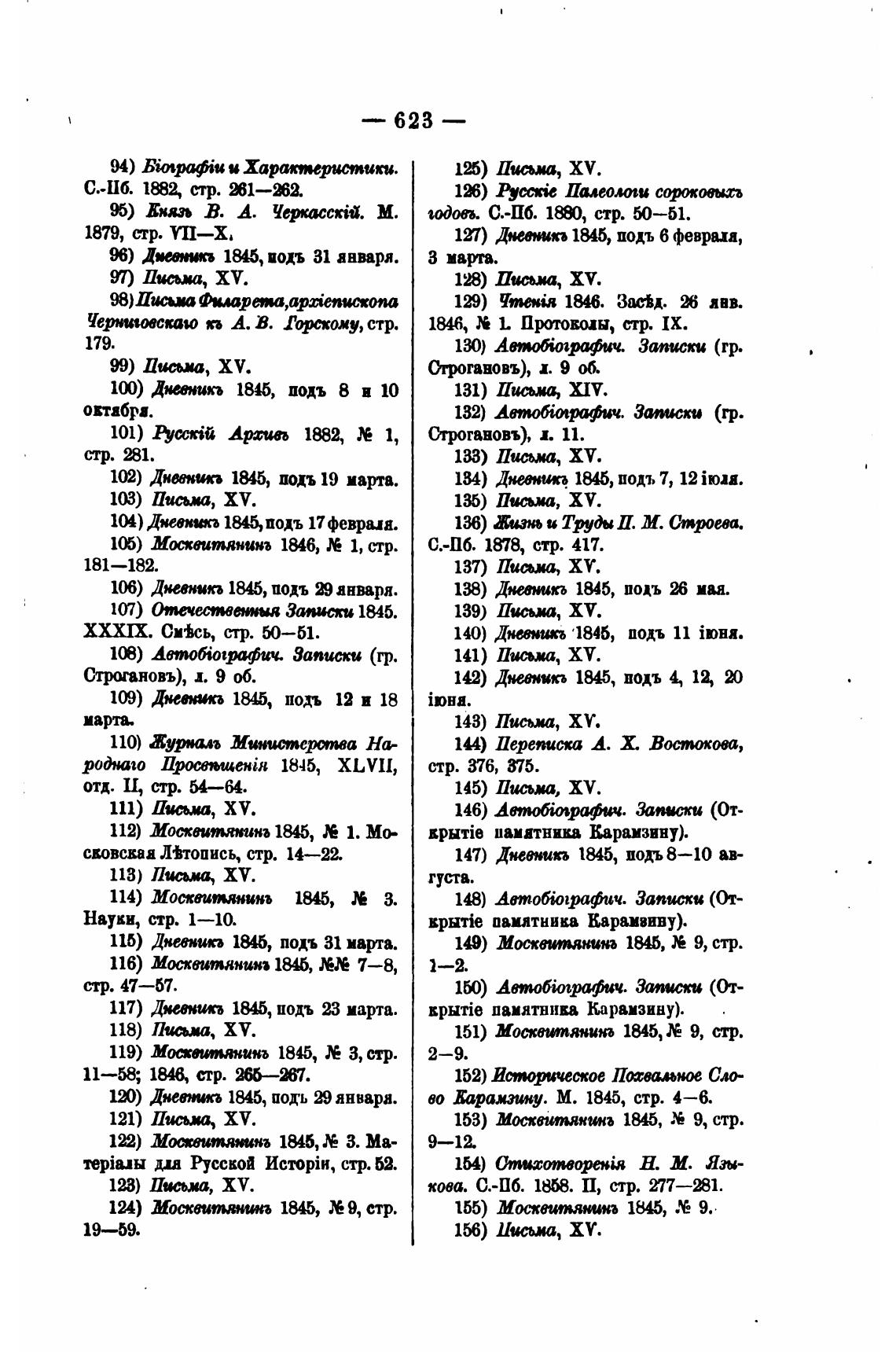 — 623 —

94) Біографіи и Характеристики. С.-Пб. 1882, стр. 261—262.

95) Князь В. А. Черкасскій. М. 1879, стр. VII—X.

96) Дневникъ 1845, подъ 31 января.

97) Письма, XV.

98) Письма Филарета, архіепископа Черниговскаго къ А. В. Горскому, стр. 179.

99) Письма, XV.

100) Дневникъ 1845, подъ 8 и 10 октября.

101) Русскій Архивъ 1882, № 1, стр. 281.

102) Дневникъ 1845, подъ 19 марта.

103) Письма, XV.

104) Дневникъ 1845, подъ 17 февраля.

105) Москвитянинъ 1846, № 1, стр. 181—182.

106) Дневникъ 1845, подъ 29 января.

107) Отечественныя Записки 1845. XXXIX. Смѣсь, стр. 50—51.

108) Автобіографич. Записки (гр. Строгановъ), л. 9 об.

109) Дневникъ 1845, подъ 12 и 18 марта.

110) Журналъ Министерства Народнаго Просвѣщенія 1845, XLVII, отд. II, стр. 54—64.

111) Письма, XV.

112) Москвитянинъ 1845, № 1. Московская Лѣтопись, стр. 14—22.

113) Письма, XV.

114) Москвитянинъ 1845, № 3. Науки, стр. 1—10.

115) Дневникъ 1845, подъ 31 марта.

116) Москвитянинъ 1845, №№ 7—8, стр. 47—57.

117) Дневникъ 1845, подъ 23 марта.

118) Письма, XV.

119) Москвитянинъ 1845, № 3, стр. 11—58; 1846, стр. 265—267.

120) Дневникъ 1845, подъ 29 января.

121) Письма, XV.

122) Москвитянинъ 1845, № 3. Матеріалы для Русской Исторіи, стр. 52.

123) Письма, XV.

124) Москвитянинъ 1845, № 9, стр. 19—59.

125) Письма, XV.

126) Русскіе Палеологи сороковыхъ годовъ. С.-Пб. 1880, стр. 50—51.

127) Дневникъ 1845, подъ 6 февраля, 3 марта.

128) Письма, XV.

129) Чтенія 1846. Засѣд. 26 янв. 1846, № 1. Протоколы, стр. IX.

130) Автобіографич. Записки (гр. Строгановъ), л. 9 об.

131) Письма, XIV.

132) Автобіографич. Записки (гр. Строгановъ), л. 11.

133) Письма, XV.

134) Дневникъ 1845, подъ 7, 12 іюля.

135) Письма, XV.

136) Жизнь и Труды П. М. Строева. С.-Пб. 1878, стр. 417.

137) Письма, XV.

138) Дневникъ 1845, подъ 26 мая.

139) Письма, XV.

140) Дневникъ 1845, подъ 11 іюня.

141) Письма, XV.

142) Дневникъ 1845, подъ 4, 12, 20 іюня.

143) Письма, XV.

144) Переписка А. Х. Востокова, стр. 376, 375.

145) Письма, XV.

146) Автобіографич. Записки (Открытіе памятника Карамзину).

147) Дневникъ 1845, подъ 8—10 августа.

148) Автобіографич. Записки (Открытіе памятника Карамзину).

149) Москвитянинъ 1845, № 9, стр. 1—2.

150) Автобіографич. Записки (Открытіе памятника Карамзину).

151) Москвитянинъ 1845, № 9, стр. 2—9.

152) Историческое Похвальное Слово Карамзину. М. 1845, стр. 4—6.

153) Москвитянинъ 1845, № 9, стр. 9—12.

154) Стихотворенія Н. М. Языкова. С.-Пб. 1858. II, стр. 277—281.

155) Москвитянинъ 1845, № 9.

156) Письма, XV.